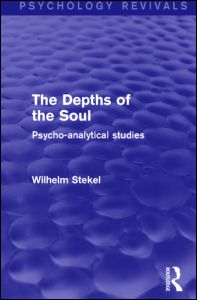 PSYCHOLOGY REVIVALS

The Depths of the Soul

Psycho-analytical studies

Wilhelm Stekel

ROUTLEDGE